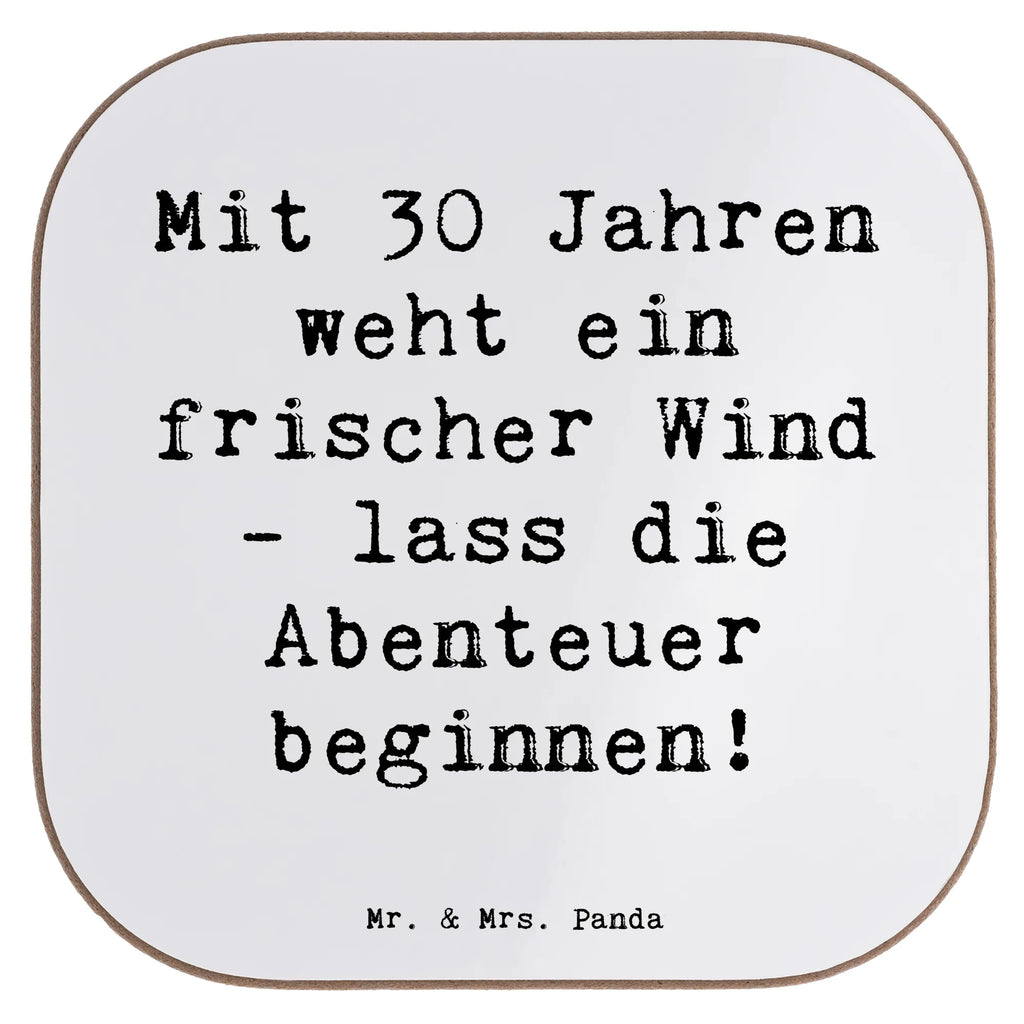 Mit 30 Jahren weht ein frischer Wind - lass die Abenteuer beginnen!

Mr. & Mrs. Panda